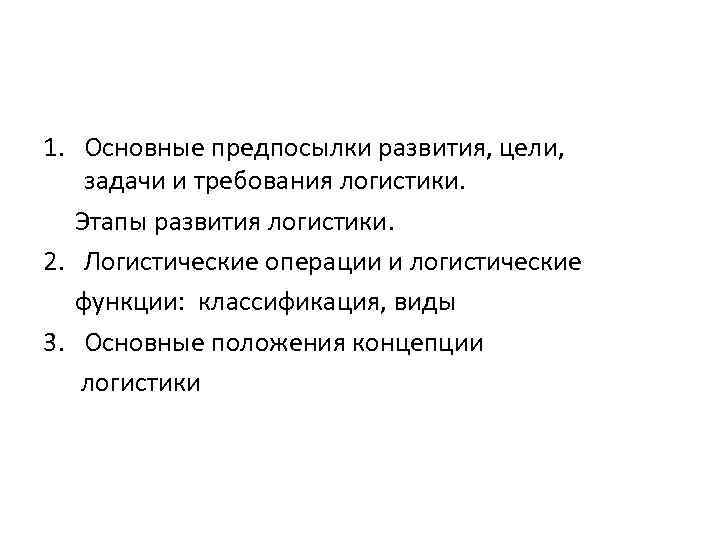 1. Основные предпосылки развития, цели, задачи и требования логистики.

Этапы развития логистики.

2. Логистические операции и логистические функции: классификация, виды

3. Основные положения концепции логистики